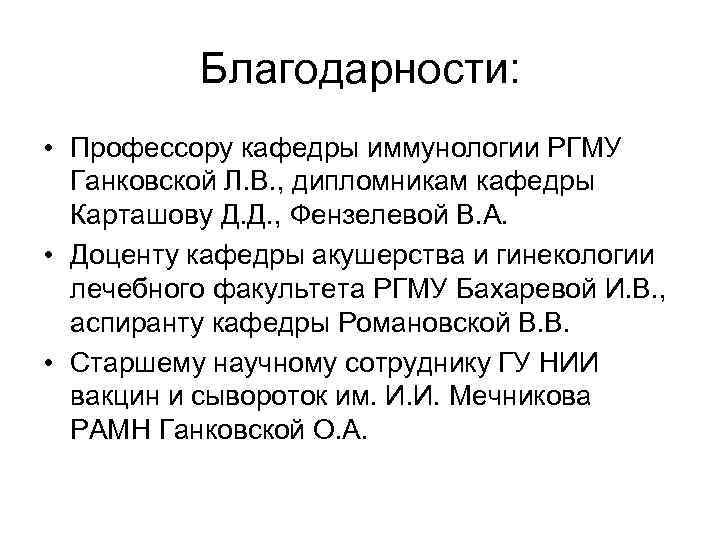 Благодарности:

• Профессору кафедры иммунологии РГМУ Ганковской Л.В., дипломникам кафедры Карташову Д.Д., Фензелевой В.А.
• Доценту кафедры акушерства и гинекологии лечебного факультета РГМУ Бахаревой И.В., аспиранту кафедры Романовской В.В.
• Старшему научному сотруднику ГУ НИИ вакцин и сывороток им. И.И. Мечникова РАМН Ганковской О.А.